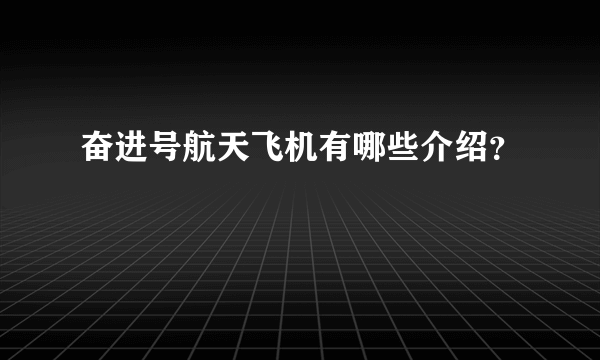 奋进号航天飞机有哪些介绍?